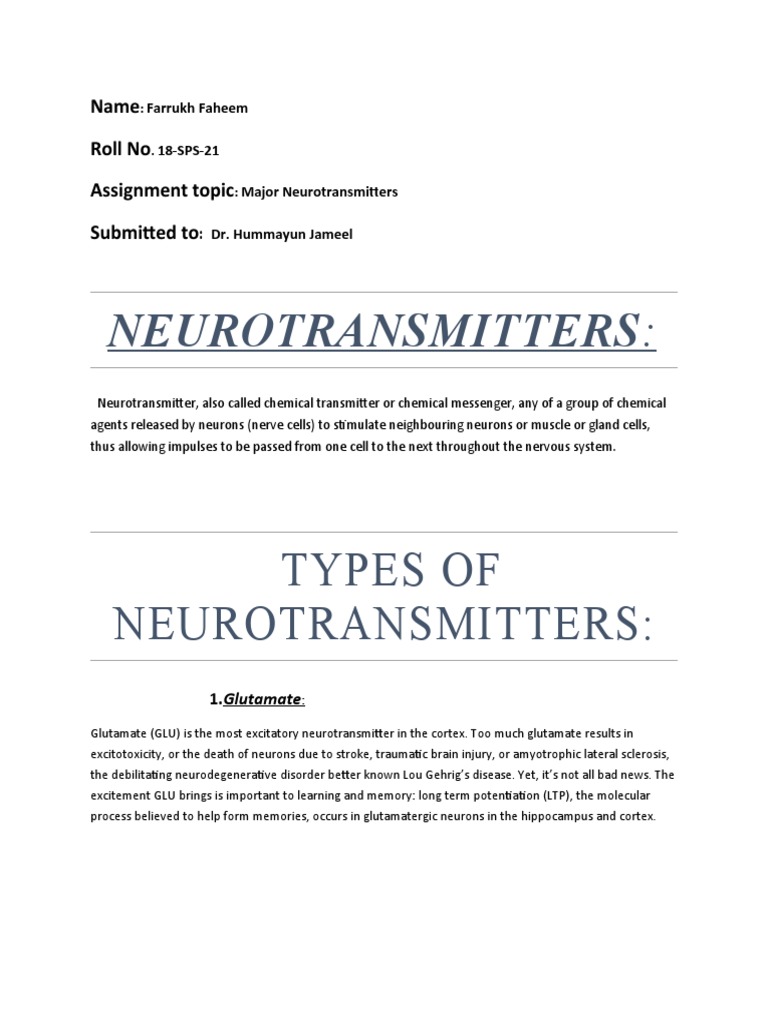 Name: Farrukh Faheem

Roll No. 18-SPS-21

Assignment topic: Major Neurotransmitters

Submitted to: Dr. Hummayun Jameel

NEUROTRANSMITTERS:

Neurotransmitter, also called chemical transmitter or chemical messenger, any of a group of chemical agents released by neurons (nerve cells) to stimulate neighbouring neurons or muscle or gland cells, thus allowing impulses to be passed from one cell to the next throughout the nervous system.

TYPES OF NEUROTRANSMITTERS:

1.Glutamate:

Glutamate (GLU) is the most excitatory neurotransmitter in the cortex. Too much glutamate results in excitotoxicity, or the death of neurons due to stroke, traumatic brain injury, or amyotrophic lateral sclerosis, the debilitating neurodegenerative disorder better known Lou Gehrig's disease. Yet, it's not all bad news. The excitement GLU brings is important to learning and memory: long term potentiation (LTP), the molecular process believed to help form memories, occurs in glutamatergic neurons in the hippocampus and cortex.